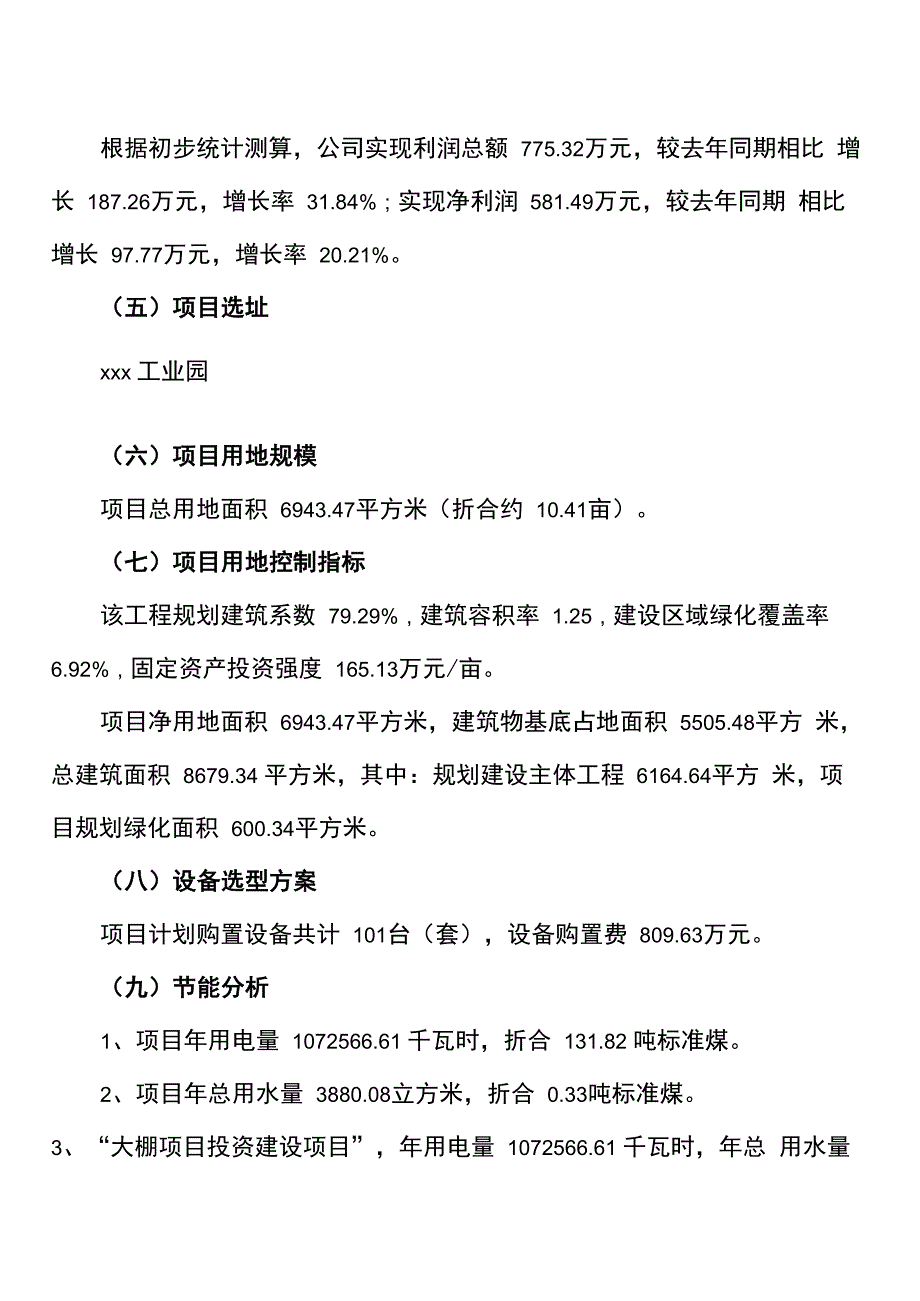 根据初步统计测算，公司实现利润总额 775.32万元，较去年同期相比 增长 187.26万元，增长率 31.84%；实现净利润 581.49万元，较去年同期 相比增长 97.77万元，增长率 20.21%。

（五）项目选址

xxx 工业园

（六）项目用地规模

项目总用地面积 6943.47平方米（折合约 10.41亩）。

（七）项目用地控制指标

该工程规划建筑系数 79.29%，建筑容积率 1.25，建设区域绿化覆盖率 6.92%，固定资产投资强度 165.13万元/亩。

项目净用地面积 6943.47平方米，建筑物基底占地面积 5505.48平方 米，总建筑面积 8679.34 平方米，其中：规划建设主体工程 6164.64平方 米，项目规划绿化面积 600.34平方米。

（八）设备选型方案

项目计划购置设备共计 101台（套），设备购置费 809.63万元。

（九）节能分析

1、项目年用电量 1072566.61 千瓦时，折合 131.82 吨标准煤。

2、项目年总用水量 3880.08立方米，折合 0.33吨标准煤。

3、“大棚项目投资建设项目”，年用电量 1072566.61 千瓦时，年总 用水量